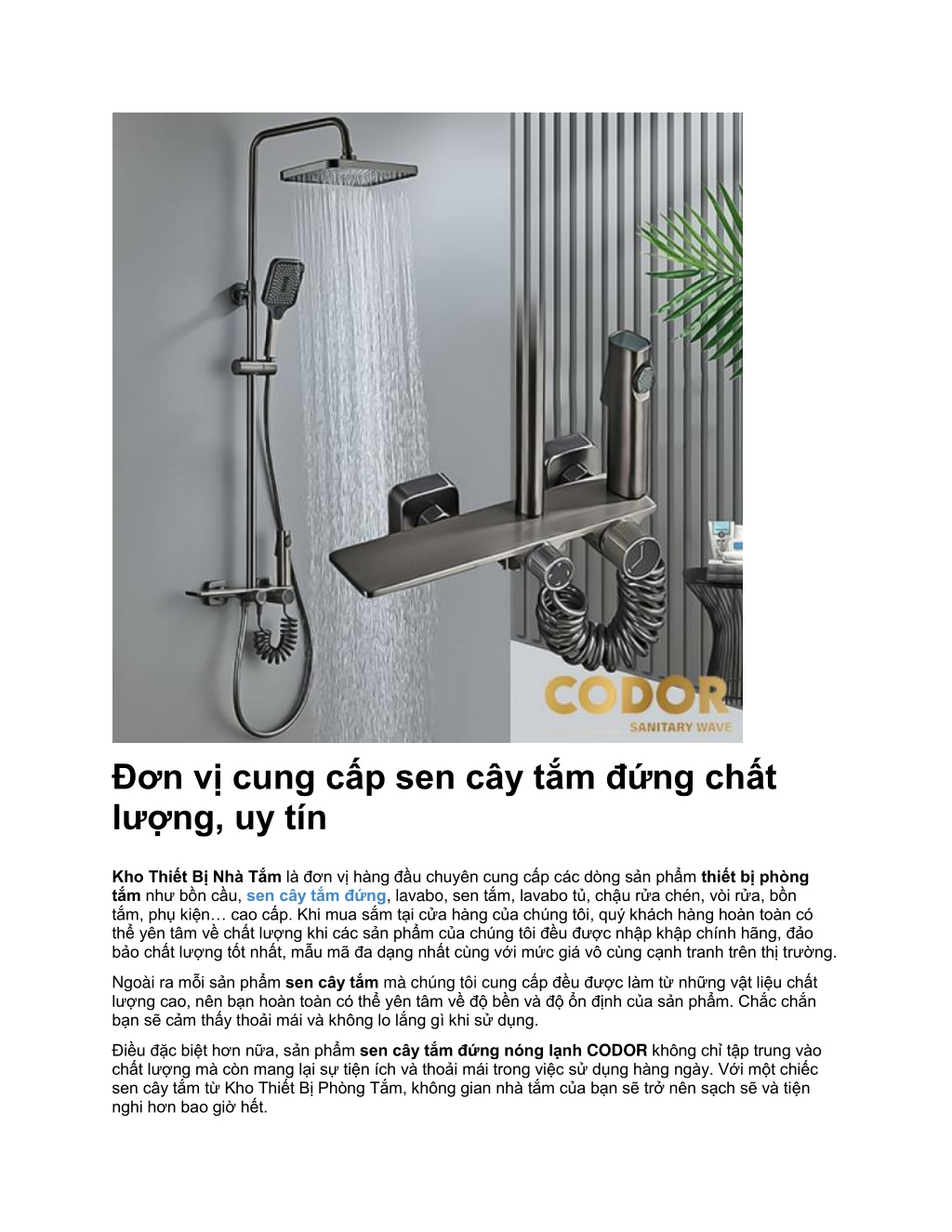 CODOR
SANITARY WAVE

Đơn vị cung cấp sen cây tắm đứng chất lượng, uy tín

Kho Thiết Bị Nhà Tắm là đơn vị hàng đầu chuyên cung cấp các dòng sản phẩm thiết bị phòng tắm như bồn cầu, sen cây tắm đứng, lavabo, sen tắm, lavabo tủ, chậu rửa chén, vòi rửa, bồn tắm, phụ kiện… cao cấp. Khi mua sắm tại cửa hàng của chúng tôi, quý khách hàng hoàn toàn có thể yên tâm về chất lượng khi các sản phẩm của chúng tôi đều được nhập khập chính hãng, đảo bảo chất lượng tốt nhất, mẫu mã đa dạng nhất cùng với mức giá vô cùng cạnh tranh trên thị trường.

Ngoài ra mỗi sản phẩm sen cây tắm mà chúng tôi cung cấp đều được làm từ những vật liệu chất lượng cao, nên bạn hoàn toàn có thể yên tâm về độ bền và độ ổn định của sản phẩm. Chắc chắn bạn sẽ cảm thấy thoải mái và không lo lắng gì khi sử dụng.

Điều đặc biệt hơn nữa, sản phẩm sen cây tắm đứng nóng lạnh CODOR không chỉ tập trung vào chất lượng mà còn mang lại sự tiện ích và thoải mái trong việc sử dụng hàng ngày. Với một chiếc sen cây tắm từ Kho Thiết Bị Phòng Tắm, không gian nhà tắm của bạn sẽ trở nên sạch sẽ và tiện nghi hơn bao giờ hết.